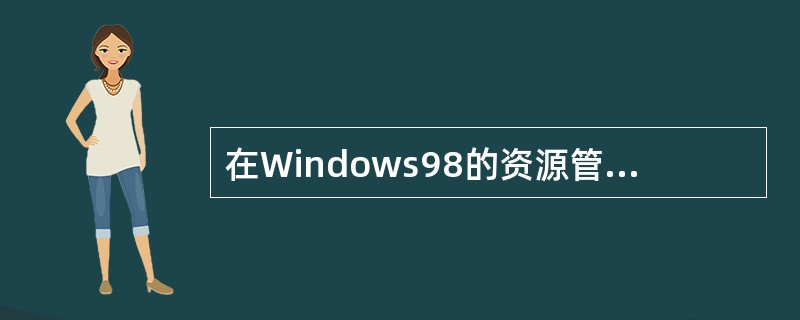 在Windows98的资源管...